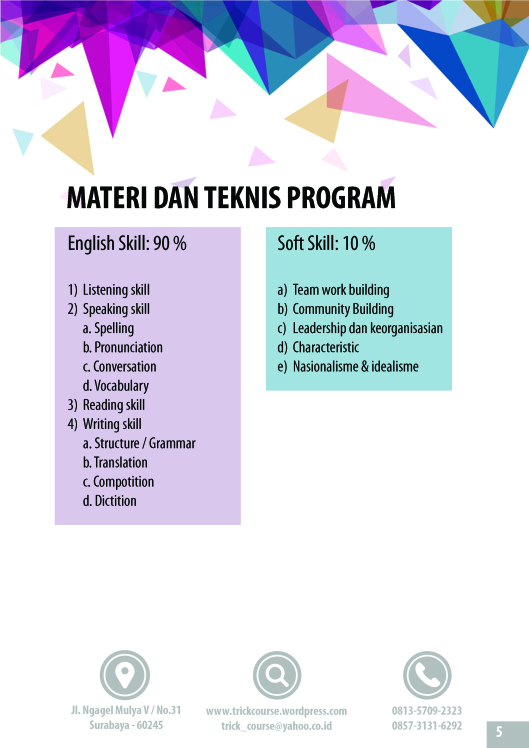 MATERI DAN TEKNIS PROGRAM

English Skill: 90 %

1) Listening skill
2) Speaking skill
a. Spelling
b. Pronunciation
c. Conversation
d. Vocabulary
3) Reading skill
4) Writing skill
a. Structure / Grammar
b. Translation
c. Compotition
d. Dictition

Soft Skill: 10 %

a) Team work building
b) Community Building
c) Leadership dan keorganisasian
d) Characteristic
e) Nasionalisme & idealisme

Jl. Ngagel Mulya V / No.31
Surabaya - 60245

www.trickcourse.wordpress.com
trick_course@yahoo.co.id

0813-5709-2323
0857-3131-6292

5